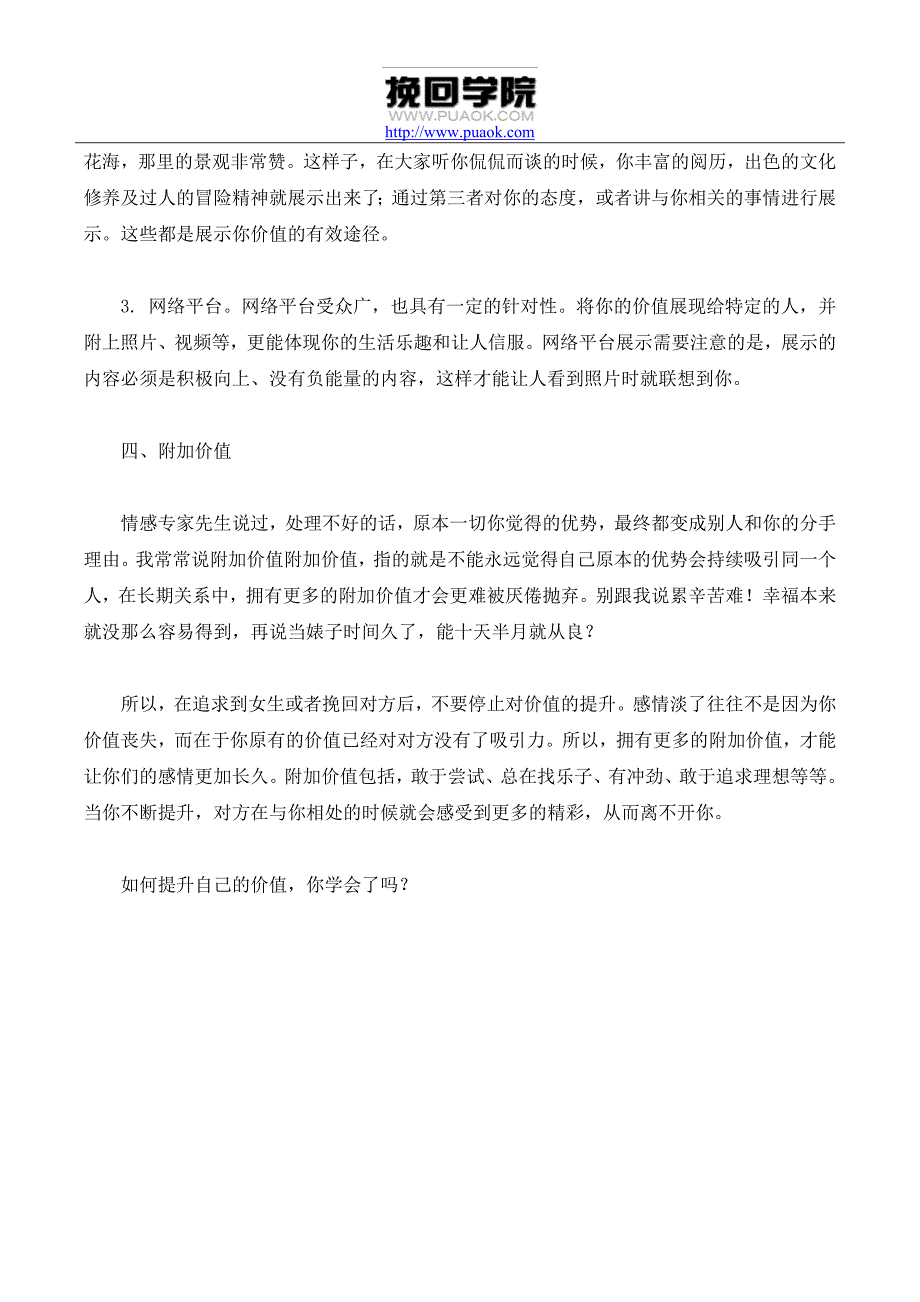 挽回学院
WWW.PUAOK.COM
http://www.puaok.com

花海，那里的景观非常赞。这样子，在大家听你侃侃而谈的时候，你丰富的阅历，出色的文化修养及过人的冒险精神就展示出来了；通过第三者对你的态度，或者讲与你相关的事情进行展示。这些都是展示你价值的有效途径。

3. 网络平台。网络平台受众广，也具有一定的针对性。将你的价值展现给特定的人，并附上照片、视频等，更能体现你的生活乐趣和让人信服。网络平台展示需要注意的是，展示的内容必须是积极向上、没有负能量的内容，这样才能让人看到照片时就联想到你。

四、附加价值

情感专家先生说过，处理不好的话，原本一切你觉得的优势，最终都变成别人和你的分手理由。我常常说附加价值附加价值，指的就是不能永远觉得自己原本的优势会持续吸引同一个人，在长期关系中，拥有更多的附加价值才会更难被厌倦抛弃。别跟我说累辛苦难！幸福本来就没那么容易得到，再说当婊子时间久了，能十天半月就从良？

所以，在追求到女生或者挽回对方后，不要停止对价值的提升。感情淡了往往不是因为你价值丧失，而在于你原有的价值已经对对方没有了吸引力。所以，拥有更多的附加价值，才能让你们的感情更加长久。附加价值包括，敢于尝试、总在找乐子、有冲劲、敢于追求理想等等。当你不断提升，对方在与你相处的时候就会感受到更多的精彩，从而离不开你。

如何提升自己的价值，你学会了吗？